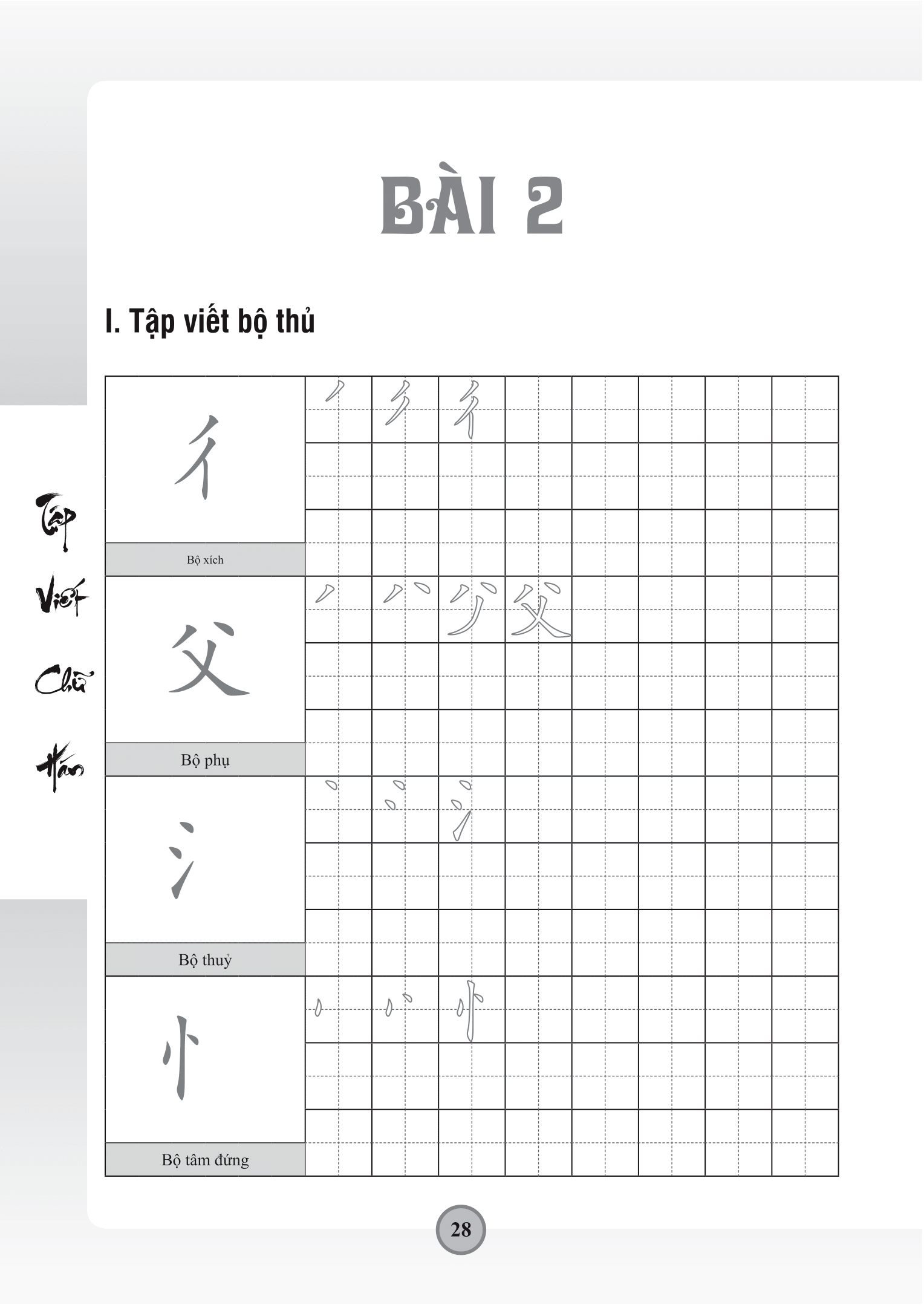 BÀI 2

I. Tập viết bộ thủ

Tập Viết Chữ Hán

彳

Bộ xích

父

Bộ phụ

氵

Bộ thuỷ

忄

Bộ tâm đứng

28